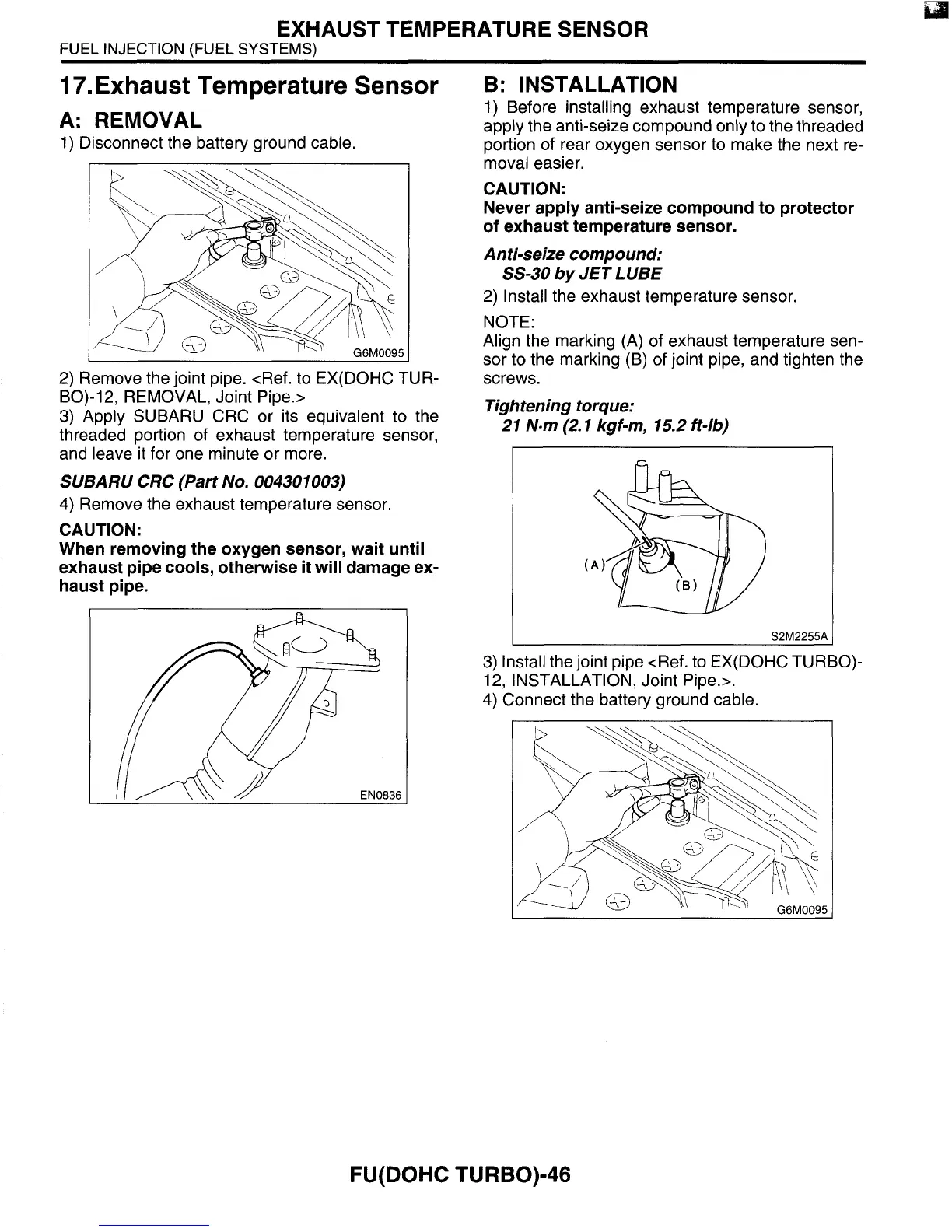 EXHAUST TEMPERATURE SENSOR
FUEL INJECTION (FUEL SYSTEMS)

17.Exhaust Temperature Sensor

A: REMOVAL

1) Disconnect the battery ground cable.

G6M0095

2) Remove the joint pipe. <Ref. to EX(DOHC TURBO)-12, REMOVAL, Joint Pipe.>
3) Apply SUBARU CRC or its equivalent to the threaded portion of exhaust temperature sensor, and leave it for one minute or more.

SUBARU CRC (Part No. 004301003)

4) Remove the exhaust temperature sensor.

CAUTION:
When removing the oxygen sensor, wait until exhaust pipe cools, otherwise it will damage exhaust pipe.

EN0836

B: INSTALLATION

1) Before installing exhaust temperature sensor, apply the anti-seize compound only to the threaded portion of rear oxygen sensor to make the next removal easier.

CAUTION:
Never apply anti-seize compound to protector of exhaust temperature sensor.

Anti-seize compound:
SS-30 by JET LUBE

2) Install the exhaust temperature sensor.

NOTE:
Align the marking (A) of exhaust temperature sensor to the marking (B) of joint pipe, and tighten the screws.

Tightening torque:
21 N·m (2.1 kgf-m, 15.2 ft-lb)

(A)
(B)
S2M2255A

3) Install the joint pipe <Ref. to EX(DOHC TURBO)-12, INSTALLATION, Joint Pipe.>.
4) Connect the battery ground cable.

G6M0095

FU(DOHC TURBO)-46